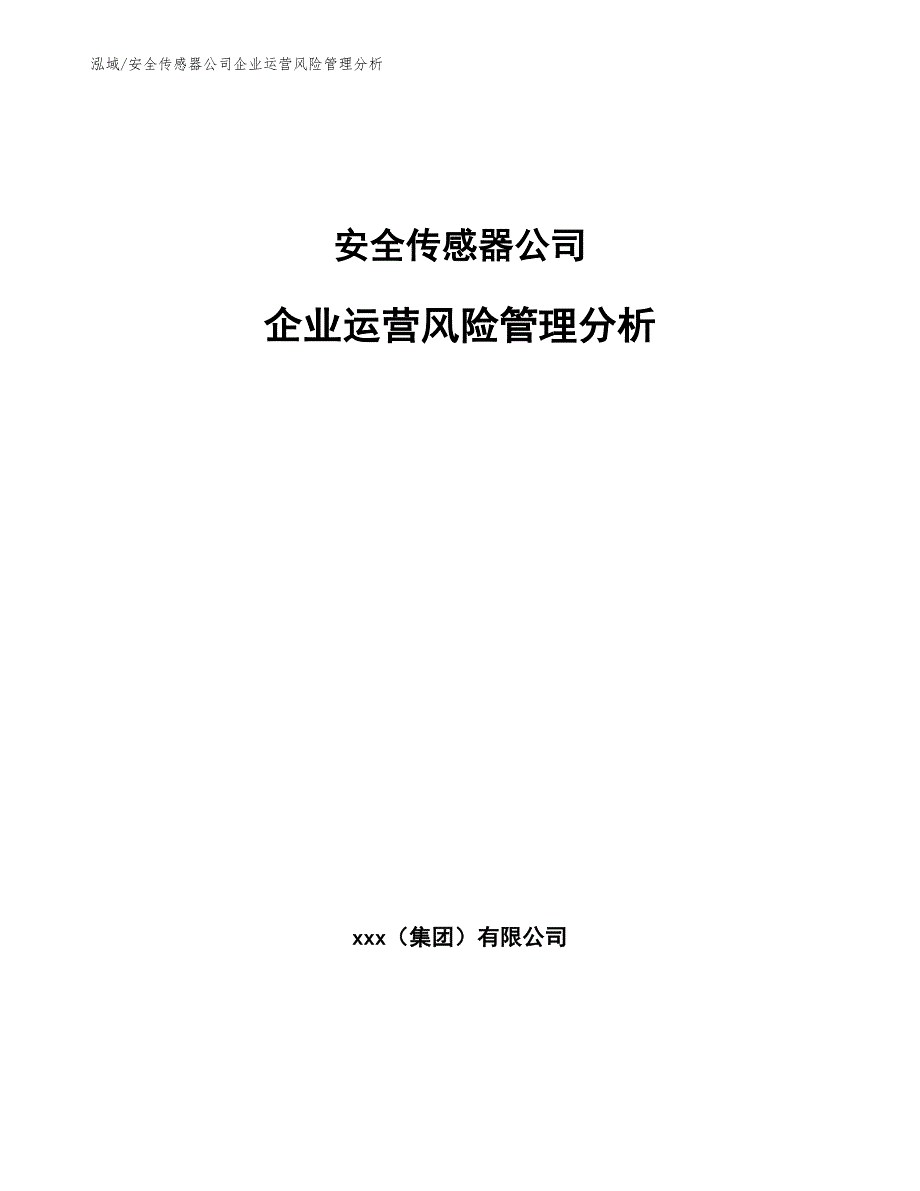 泓域/安全传感器公司企业运营风险管理分析

安全传感器公司

企业运营风险管理分析

xxx（集团）有限公司